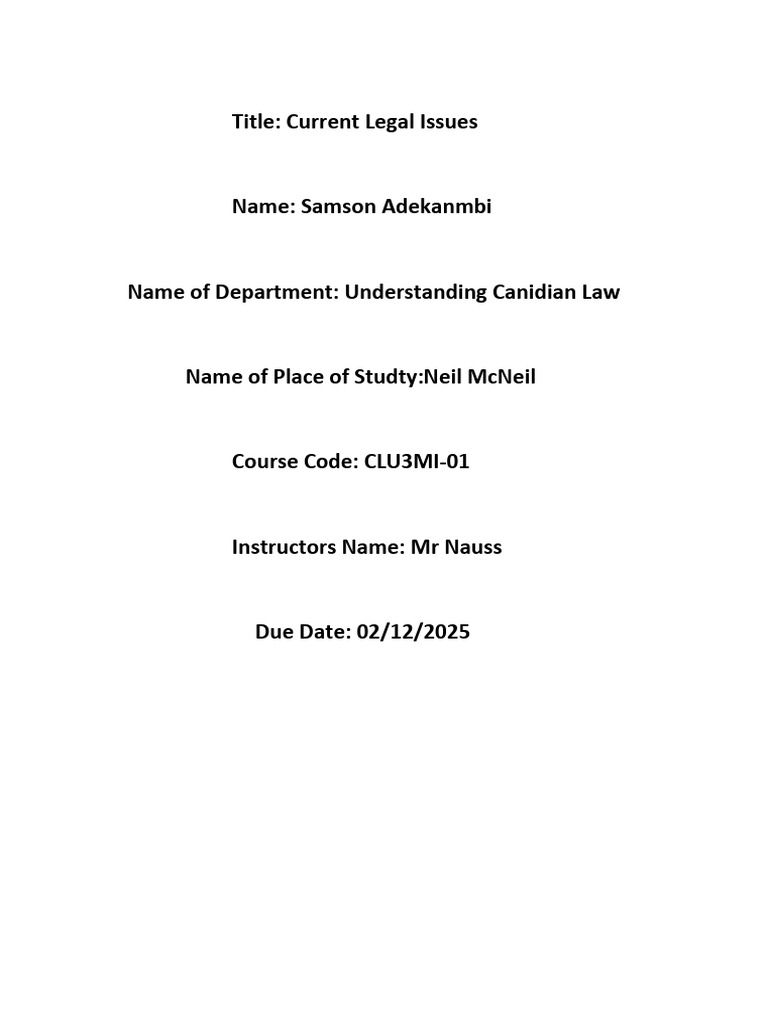 Title: Current Legal Issues

Name: Samson Adekanmbi

Name of Department: Understanding Canidian Law

Name of Place of Studty:Neil McNeil

Course Code: CLU3MI-01

Instructors Name: Mr Nauss

Due Date: 02/12/2025